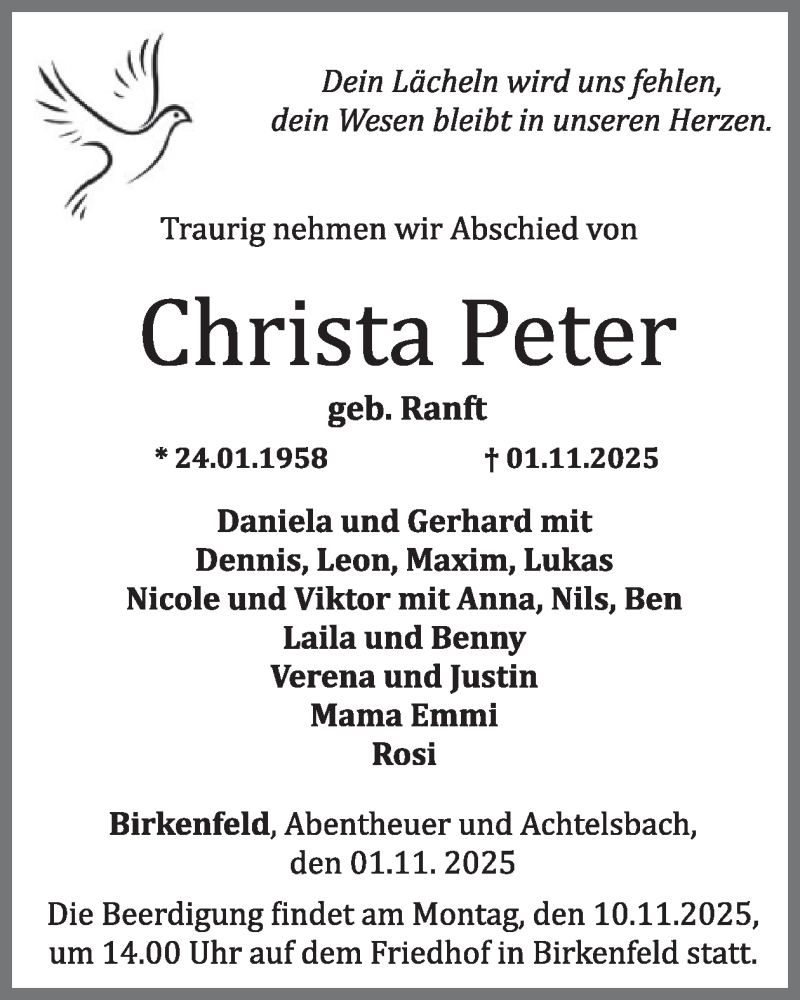 Dein Lächeln wird uns fehlen,
dein Wesen bleibt in unseren Herzen.

Traurig nehmen wir Abschied von

Christa Peter

geb. Ranft

* 24.01.1958 † 01.11.2025

Daniela und Gerhard mit
Dennis, Leon, Maxim, Lukas
Nicole und Viktor mit Anna, Nils, Ben
Laila und Benny
Verena und Justin
Mama Emmi
Rosi

Birkenfeld, Abentheuer und Achtelsbach,
den 01.11. 2025

Die Beerdigung findet am Montag, den 10.11.2025, um 14.00 Uhr auf dem Friedhof in Birkenfeld statt.